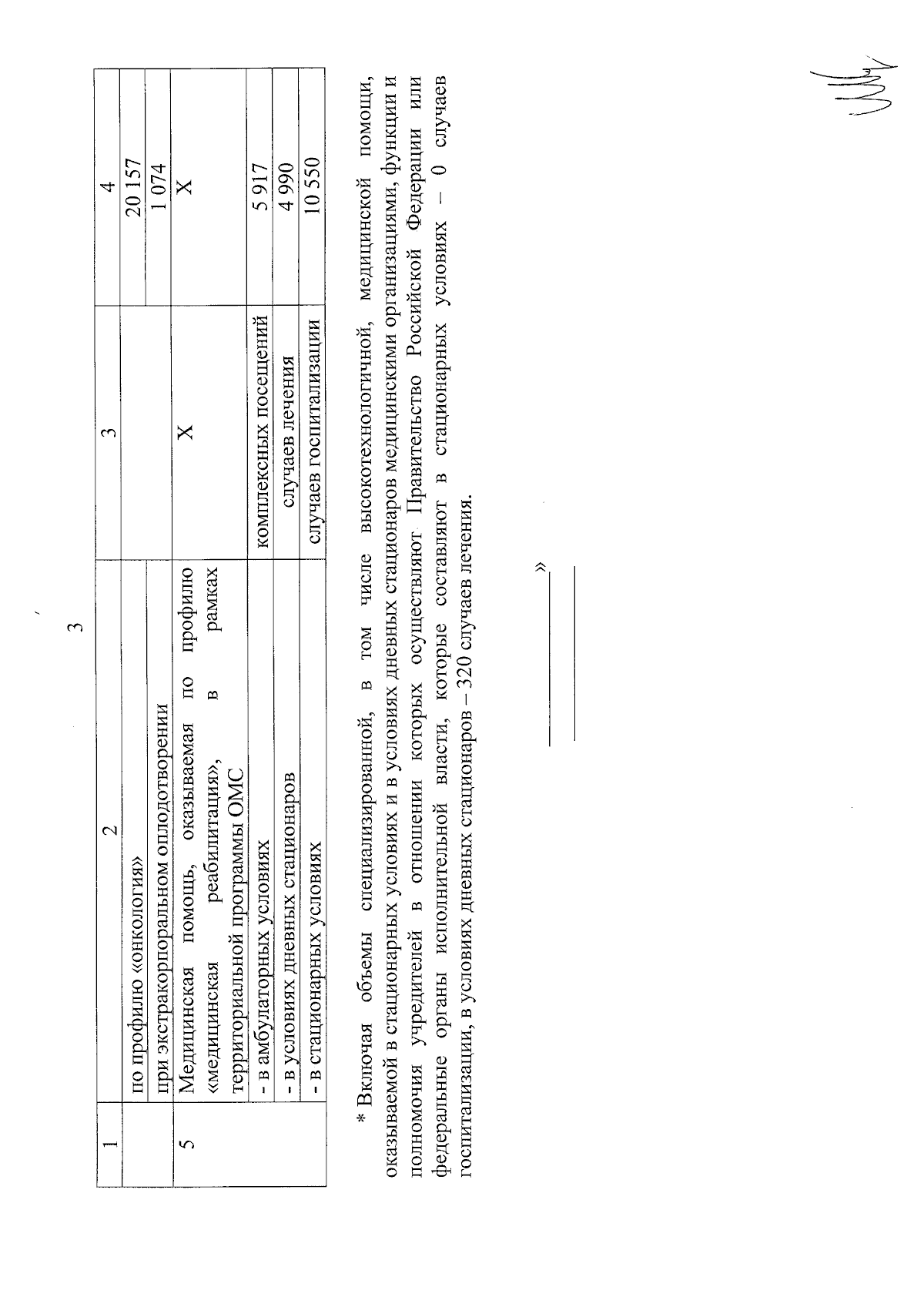 3

| 1 | 2 | 3 | 4 |
|---|---|---|---|
| | по профилю «онкология» | | 20 157 |
| | при экстракорпоральном оплодотворении | | 1 074 |
| 5 | Медицинская помощь, оказываемая по профилю «медицинская реабилитация», в рамках территориальной программы ОМС | Х | Х |
| | - в амбулаторных условиях | комплексных посещений | 5 917 |
| | - в условиях дневных стационаров | случаев лечения | 4 990 |
| | - в стационарных условиях | случаев госпитализации | 10 550 |

* Включая объемы специализированной, в том числе высокотехнологичной, медицинской помощи, оказываемой в стационарных условиях и в условиях дневных стационаров медицинскими организациями, функции и полномочия учредителей в отношении которых осуществляют Правительство Российской Федерации или федеральные органы исполнительной власти, которые составляют в стационарных условиях – 0 случаев госпитализации, в условиях дневных стационаров – 320 случаев лечения.

»